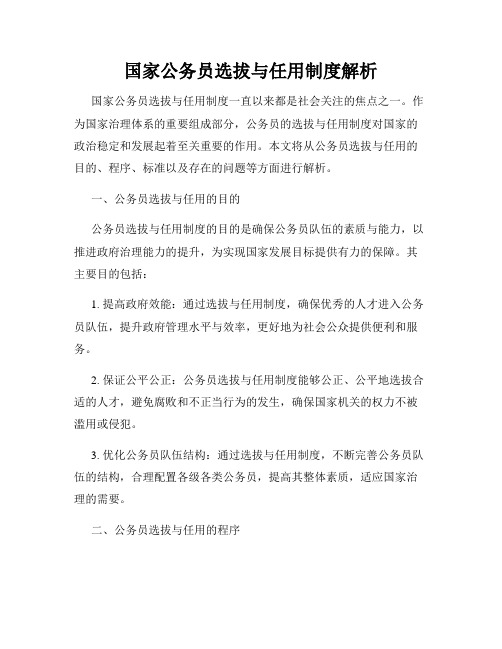 国家公务员选拔与任用制度解析

国家公务员选拔与任用制度一直以来都是社会关注的焦点之一。作为国家治理体系的重要组成部分，公务员的选拔与任用制度对国家的政治稳定和发展起着至关重要的作用。本文将从公务员选拔与任用的目的、程序、标准以及存在的问题等方面进行解析。

一、公务员选拔与任用的目的

公务员选拔与任用制度的目的是确保公务员队伍的素质与能力，以推进政府治理能力的提升，为实现国家发展目标提供有力的保障。其主要目的包括：

1. 提高政府效能：通过选拔与任用制度，确保优秀的人才进入公务员队伍，提升政府管理水平与效率，更好地为社会公众提供便利和服务。

2. 保证公平公正：公务员选拔与任用制度能够公正、公平地选拔合适的人才，避免腐败和不正当行为的发生，确保国家机关的权力不被滥用或侵犯。

3. 优化公务员队伍结构：通过选拔与任用制度，不断完善公务员队伍的结构，合理配置各级各类公务员，提高其整体素质，适应国家治理的需要。

二、公务员选拔与任用的程序